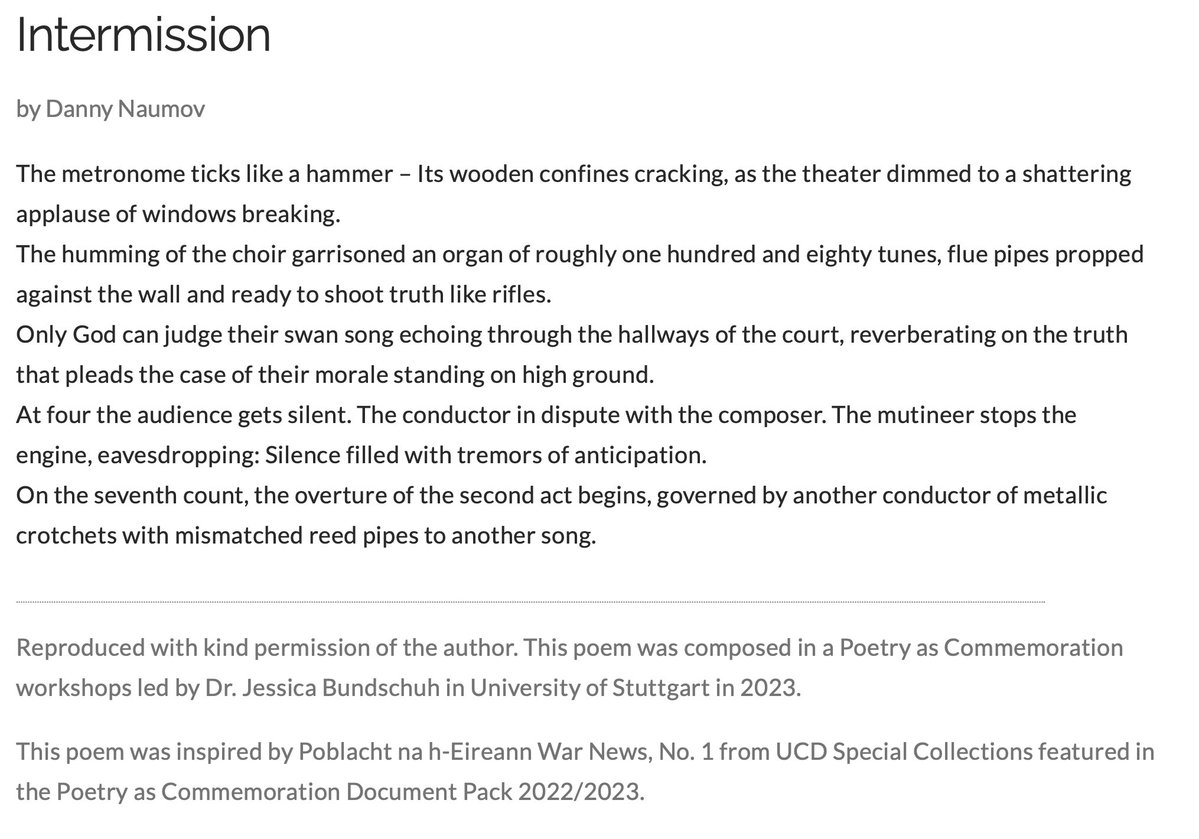 Intermission

by Danny Naumov

The metronome ticks like a hammer – Its wooden confines cracking, as the theater dimmed to a shattering applause of windows breaking.
The humming of the choir garrisoned an organ of roughly one hundred and eighty tunes, flue pipes propped against the wall and ready to shoot truth like rifles.
Only God can judge their swan song echoing through the hallways of the court, reverberating on the truth that pleads the case of their morale standing on high ground.
At four the audience gets silent. The conductor in dispute with the composer. The mutineer stops the engine, eavesdropping: Silence filled with tremors of anticipation.
On the seventh count, the overture of the second act begins, governed by another conductor of metallic crotchets with mismatched reed pipes to another song.

Reproduced with kind permission of the author. This poem was composed in a Poetry as Commemoration workshops led by Dr. Jessica Bundschuh in University of Stuttgart in 2023.

This poem was inspired by Poblacht na h-Eireann War News, No. 1 from UCD Special Collections featured in the Poetry as Commemoration Document Pack 2022/2023.